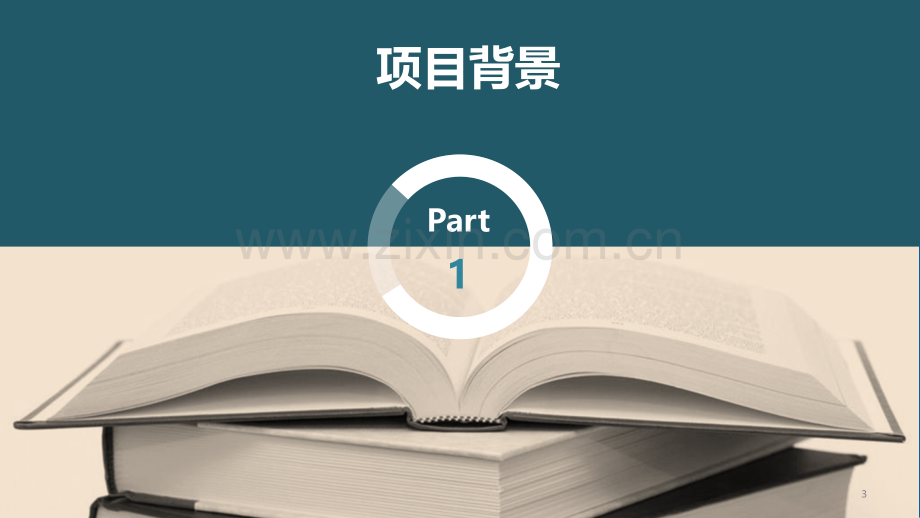 项目背景

Part
1

www.zixin.com.cn

3